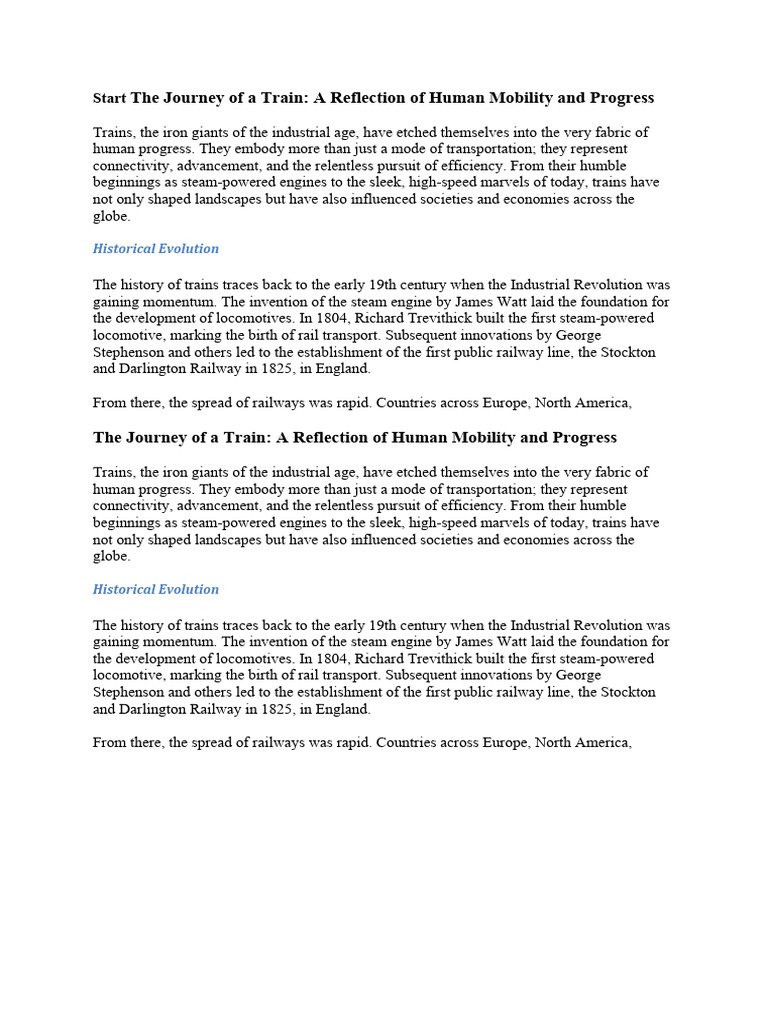 Start The Journey of a Train: A Reflection of Human Mobility and Progress

Trains, the iron giants of the industrial age, have etched themselves into the very fabric of human progress. They embody more than just a mode of transportation; they represent connectivity, advancement, and the relentless pursuit of efficiency. From their humble beginnings as steam-powered engines to the sleek, high-speed marvels of today, trains have not only shaped landscapes but have also influenced societies and economies across the globe.

Historical Evolution

The history of trains traces back to the early 19th century when the Industrial Revolution was gaining momentum. The invention of the steam engine by James Watt laid the foundation for the development of locomotives. In 1804, Richard Trevithick built the first steam-powered locomotive, marking the birth of rail transport. Subsequent innovations by George Stephenson and others led to the establishment of the first public railway line, the Stockton and Darlington Railway in 1825, in England.

From there, the spread of railways was rapid. Countries across Europe, North America,

The Journey of a Train: A Reflection of Human Mobility and Progress

Trains, the iron giants of the industrial age, have etched themselves into the very fabric of human progress. They embody more than just a mode of transportation; they represent connectivity, advancement, and the relentless pursuit of efficiency. From their humble beginnings as steam-powered engines to the sleek, high-speed marvels of today, trains have not only shaped landscapes but have also influenced societies and economies across the globe.

Historical Evolution

The history of trains traces back to the early 19th century when the Industrial Revolution was gaining momentum. The invention of the steam engine by James Watt laid the foundation for the development of locomotives. In 1804, Richard Trevithick built the first steam-powered locomotive, marking the birth of rail transport. Subsequent innovations by George Stephenson and others led to the establishment of the first public railway line, the Stockton and Darlington Railway in 1825, in England.

From there, the spread of railways was rapid. Countries across Europe, North America,